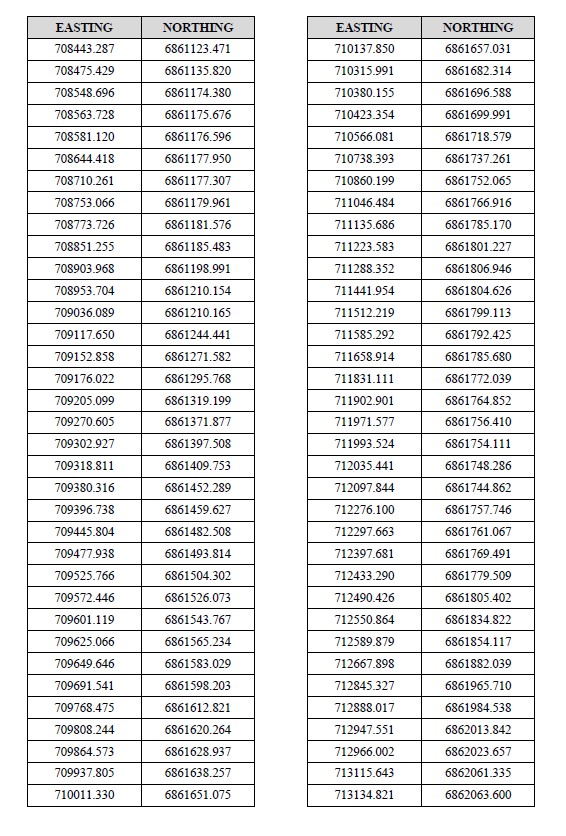 | EASTING | NORTHING |
|---|---|
| 708443.287 | 6861123.471 |
| 708475.429 | 6861135.820 |
| 708548.696 | 6861174.380 |
| 708563.728 | 6861175.676 |
| 708581.120 | 6861176.596 |
| 708644.418 | 6861177.950 |
| 708710.261 | 6861177.307 |
| 708753.066 | 6861179.961 |
| 708773.726 | 6861181.576 |
| 708851.255 | 6861185.483 |
| 708903.968 | 6861198.991 |
| 708953.704 | 6861210.154 |
| 709036.089 | 6861210.165 |
| 709117.650 | 6861244.441 |
| 709152.858 | 6861271.582 |
| 709176.022 | 6861295.768 |
| 709205.099 | 6861319.199 |
| 709270.605 | 6861371.877 |
| 709302.927 | 6861397.508 |
| 709318.811 | 6861409.753 |
| 709380.316 | 6861452.289 |
| 709396.738 | 6861459.627 |
| 709445.804 | 6861482.508 |
| 709477.938 | 6861493.814 |
| 709525.766 | 6861504.302 |
| 709572.446 | 6861526.073 |
| 709601.119 | 6861543.767 |
| 709625.066 | 6861565.234 |
| 709649.646 | 6861583.029 |
| 709691.541 | 6861598.203 |
| 709768.475 | 6861612.821 |
| 709808.244 | 6861620.264 |
| 709864.573 | 6861628.937 |
| 709937.805 | 6861638.257 |
| 710011.330 | 6861651.075 |

| EASTING | NORTHING |
|---|---|
| 710137.850 | 6861657.031 |
| 710315.991 | 6861682.314 |
| 710380.155 | 6861696.588 |
| 710423.354 | 6861699.991 |
| 710566.081 | 6861718.579 |
| 710738.393 | 6861737.261 |
| 710860.199 | 6861752.065 |
| 711046.484 | 6861766.916 |
| 711135.686 | 6861785.170 |
| 711223.583 | 6861801.227 |
| 711288.352 | 6861806.946 |
| 711441.954 | 6861804.626 |
| 711512.219 | 6861799.113 |
| 711585.292 | 6861792.425 |
| 711658.914 | 6861785.680 |
| 711831.111 | 6861772.039 |
| 711902.901 | 6861764.852 |
| 711971.577 | 6861756.410 |
| 711993.524 | 6861754.111 |
| 712035.441 | 6861748.286 |
| 712097.844 | 6861744.862 |
| 712276.100 | 6861757.746 |
| 712297.663 | 6861761.067 |
| 712397.681 | 6861769.491 |
| 712433.290 | 6861779.509 |
| 712490.426 | 6861805.402 |
| 712550.864 | 6861834.822 |
| 712589.879 | 6861854.117 |
| 712667.898 | 6861882.039 |
| 712845.327 | 6861965.710 |
| 712888.017 | 6861984.538 |
| 712947.551 | 6862013.842 |
| 712966.002 | 6862023.657 |
| 713115.643 | 6862061.335 |
| 713134.821 | 6862063.600 |